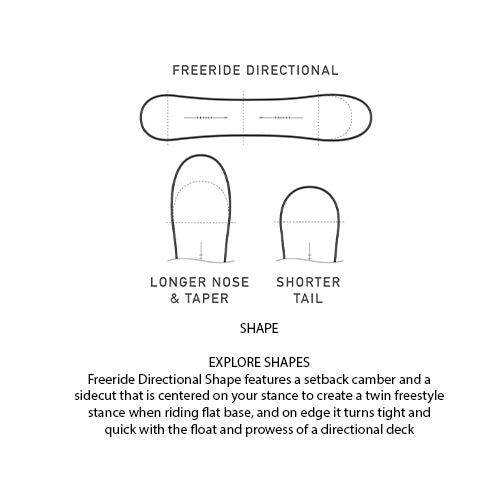 FREERIDE DIRECTIONAL

LONGER NOSE & TAPER

SHORTER TAIL

SHAPE

EXPLORE SHAPES
Freeride Directional Shape features a setback camber and a sidecut that is centered on your stance to create a twin freestyle stance when riding flat base, and on edge it turns tight and quick with the float and prowess of a directional deck